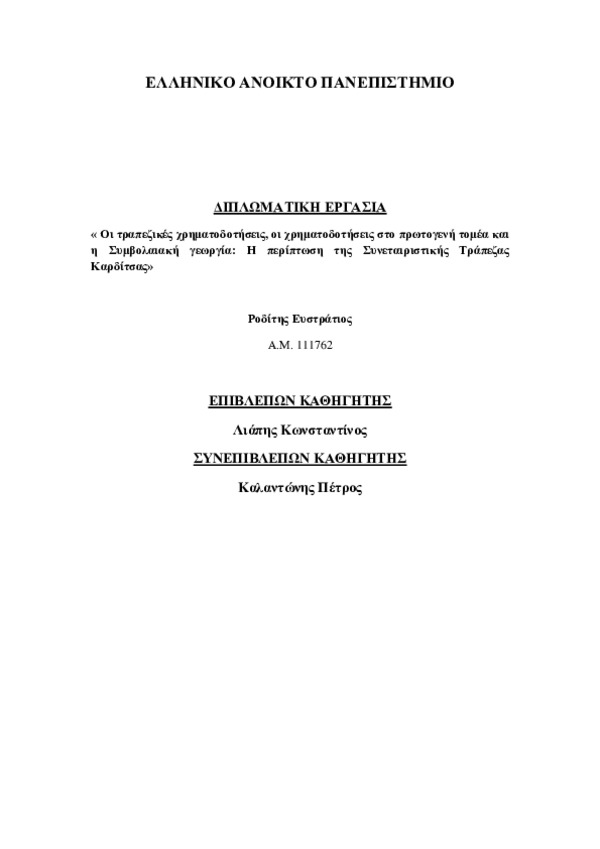 ΕΛΛΗΝΙΚΟ ΑΝΟΙΚΤΟ ΠΑΝΕΠΙΣΤΗΜΙΟ

ΔΙΠΛΩΜΑΤΙΚΗ ΕΡΓΑΣΙΑ

« Οι τραπεζικές χρηματοδοτήσεις, οι χρηματοδοτήσεις στο πρωτογενή τομέα και η Συμβολαιακή γεωργία: Η περίπτωση της Συνεταιριστικής Τράπεζας Καρδίτσας»

Ροδίτης Ευστράτιος

Α.Μ. 111762

ΕΠΙΒΛΕΠΩΝ ΚΑΘΗΓΗΤΗΣ

Λιάπης Κωνσταντίνος

ΣΥΝΕΠΙΒΛΕΠΩΝ ΚΑΘΗΓΗΤΗΣ

Καλαντώνης Πέτρος